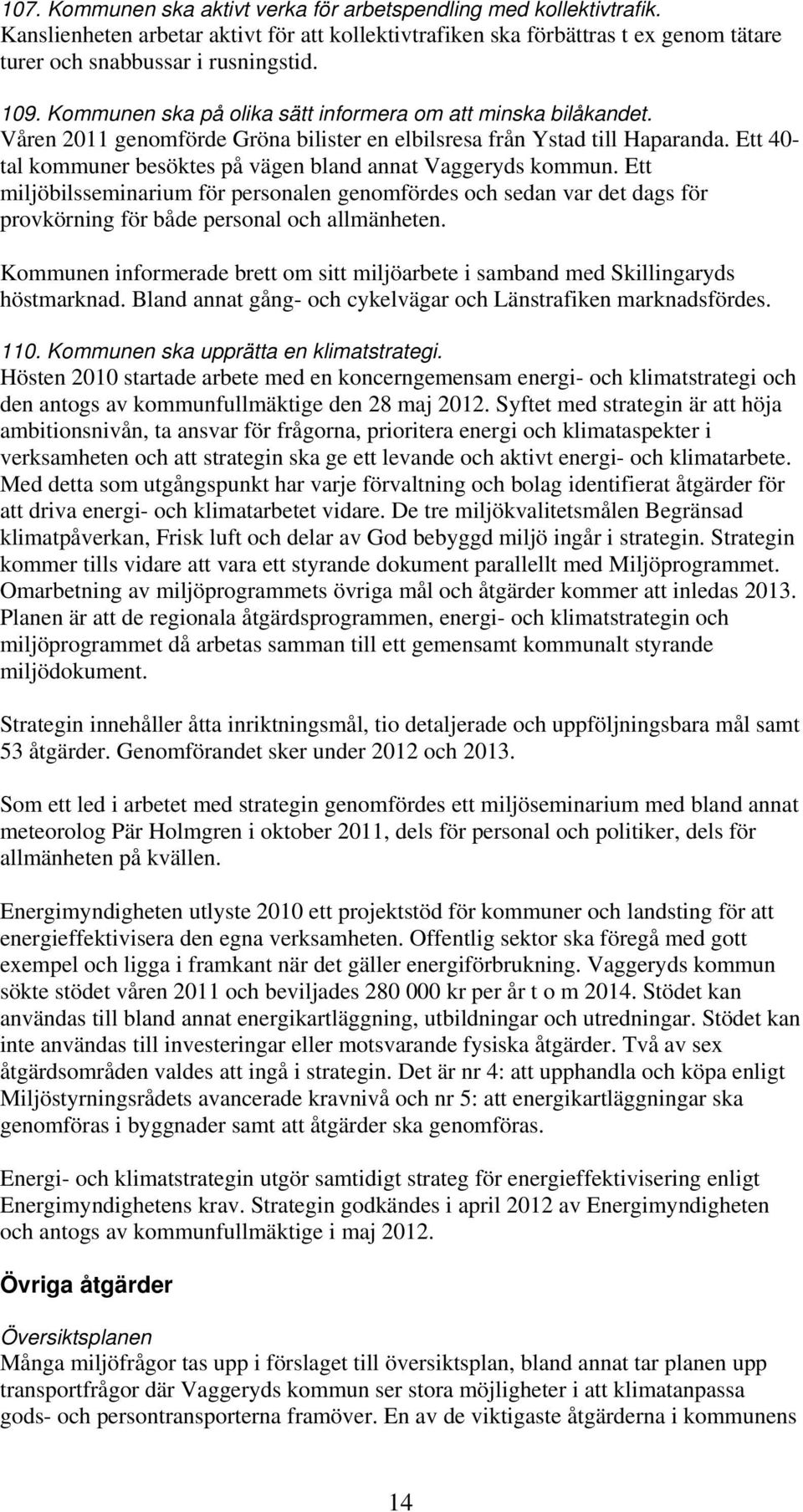 107. Kommunen ska aktivt verka för arbetspendling med kollektivtrafik.
Kanslienheten arbetar aktivt för att kollektivtrafiken ska förbättras t ex genom tätare turer och snabbussar i rusningstid.

109. Kommunen ska på olika sätt informera om att minska bilåkandet.
Våren 2011 genomförde Gröna bilister en elbilsresa från Ystad till Haparanda. Ett 40-tal kommuner besöktes på vägen bland annat Vaggeryds kommun. Ett miljöbilsseminarium för personalen genomfördes och sedan var det dags för provkörning för både personal och allmänheten.

Kommunen informerade brett om sitt miljöarbete i samband med Skillingaryds höstmarknad. Bland annat gång- och cykelvägar och Länstrafiken marknadsfördes.

110. Kommunen ska upprätta en klimatstrategi.
Hösten 2010 startade arbete med en koncerngemensam energi- och klimatstrategi och den antogs av kommunfullmäktige den 28 maj 2012. Syftet med strategin är att höja ambitionsnivån, ta ansvar för frågorna, prioritera energi och klimataspekter i verksamheten och att strategin ska ge ett levande och aktivt energi- och klimatarbete. Med detta som utgångspunkt har varje förvaltning och bolag identifierat åtgärder för att driva energi- och klimatarbetet vidare. De tre miljökvalitetsmålen Begränsad klimatpåverkan, Frisk luft och delar av God bebyggd miljö ingår i strategin. Strategin kommer tills vidare att vara ett styrande dokument parallellt med Miljöprogrammet. Omarbetning av miljöprogrammets övriga mål och åtgärder kommer att inledas 2013. Planen är att de regionala åtgärdsprogrammen, energi- och klimatstrategin och miljöprogrammet då arbetas samman till ett gemensamt kommunalt styrande miljödokument.

Strategin innehåller åtta inriktningsmål, tio detaljerade och uppföljningsbara mål samt 53 åtgärder. Genomförandet sker under 2012 och 2013.

Som ett led i arbetet med strategin genomfördes ett miljöseminarium med bland annat meteorolog Pär Holmgren i oktober 2011, dels för personal och politiker, dels för allmänheten på kvällen.

Energimyndigheten utlyste 2010 ett projektstöd för kommuner och landsting för att energieffektivisera den egna verksamheten. Offentlig sektor ska föregå med gott exempel och ligga i framkant när det gäller energiförbrukning. Vaggeryds kommun sökte stödet våren 2011 och beviljades 280 000 kr per år t o m 2014. Stödet kan användas till bland annat energikartläggning, utbildningar och utredningar. Stödet kan inte användas till investeringar eller motsvarande fysiska åtgärder. Två av sex åtgärdsområden valdes att ingå i strategin. Det är nr 4: att upphandla och köpa enligt Miljöstyrningsrådets avancerade kravnivå och nr 5: att energikartläggningar ska genomföras i byggnader samt att åtgärder ska genomföras.

Energi- och klimatstrategin utgör samtidigt strateg för energieffektivisering enligt Energimyndighetens krav. Strategin godkändes i april 2012 av Energimyndigheten och antogs av kommunfullmäktige i maj 2012.

Övriga åtgärder

Översiktsplanen
Många miljöfrågor tas upp i förslaget till översiktsplan, bland annat tar planen upp transportfrågor där Vaggeryds kommun ser stora möjligheter i att klimatanpassa gods- och persontransporterna framöver. En av de viktigaste åtgärderna i kommunens

14